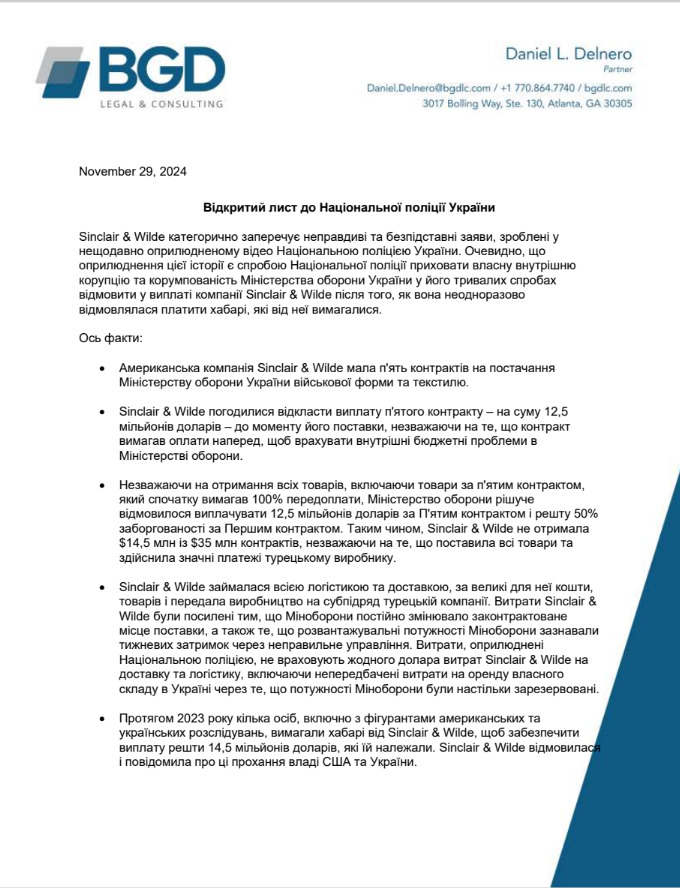 BGD
LEGAL & CONSULTING

Daniel L. Delnero
Partner
Daniel.Delnero@bgdlc.com / +1 770.864.7740 / bgdlc.com
3017 Bolling Way, Ste. 130, Atlanta, GA 30305

November 29, 2024

Відкритий лист до Національної поліції України

Sinclair & Wilde категорично заперечує неправдиві та безпідставні заяви, зроблені у нещодавно оприлюдненому відео Національною поліцією України. Очевидно, що оприлюднення цієї історії є спробою Національної поліції приховати власну внутрішню корупцію та корумпованість Міністерства оборони України у його тривалих спробах відмовити у виплаті компанії Sinclair & Wilde після того, як вона неодноразово відмовлялася платити хабарі, які від неї вимагалися.

Ось факти:

• Американська компанія Sinclair & Wilde мала п'ять контрактів на постачання Міністерству оборони України військової форми та текстилю.

• Sinclair & Wilde погодилися відкласти виплату п'ятого контракту – на суму 12,5 мільйонів доларів – до моменту його поставки, незважаючи на те, що контракт вимагав оплати наперед, щоб врахувати внутрішні бюджетні проблеми в Міністерстві оборони.

• Незважаючи на отримання всіх товарів, включаючи товари за п'ятим контрактом, який спочатку вимагав 100% передоплати, Міністерство оборони рішуче відмовилося виплачувати 12,5 мільйонів доларів за П'ятим контрактом і решту 50% заборгованості за Першим контрактом. Таким чином, Sinclair & Wilde не отримала $14,5 млн із $35 млн контрактів, незважаючи на те, що поставила всі товари та здійснила значні платежі турецькому виробнику.

• Sinclair & Wilde займалася всією логістикою та доставкою, за великі для неї кошти, товарів і передала виробництво на субпідряд турецькій компанії. Витрати Sinclair & Wilde були посилені тим, що Міноборони постійно змінювало законтрактоване місце поставки, а також те, що розвантажувальні потужності Міноборони зазнавали тижневих затримок через неправильне управління. Витрати, оприлюднені Національною поліцією, не враховують жодного долара витрат Sinclair & Wilde на доставку та логістику, включаючи непередбачені витрати на оренду власного складу в Україні через те, що потужності Міноборони були настільки зарезервовані.

• Протягом 2023 року кілька осіб, включно з фігурантами американських та українських розслідувань, вимагали хабарі від Sinclair & Wilde, щоб забезпечити виплату решти 14,5 мільйонів доларів, які їй належали. Sinclair & Wilde відмовилася і повідомила про ці прохання владі США та України.